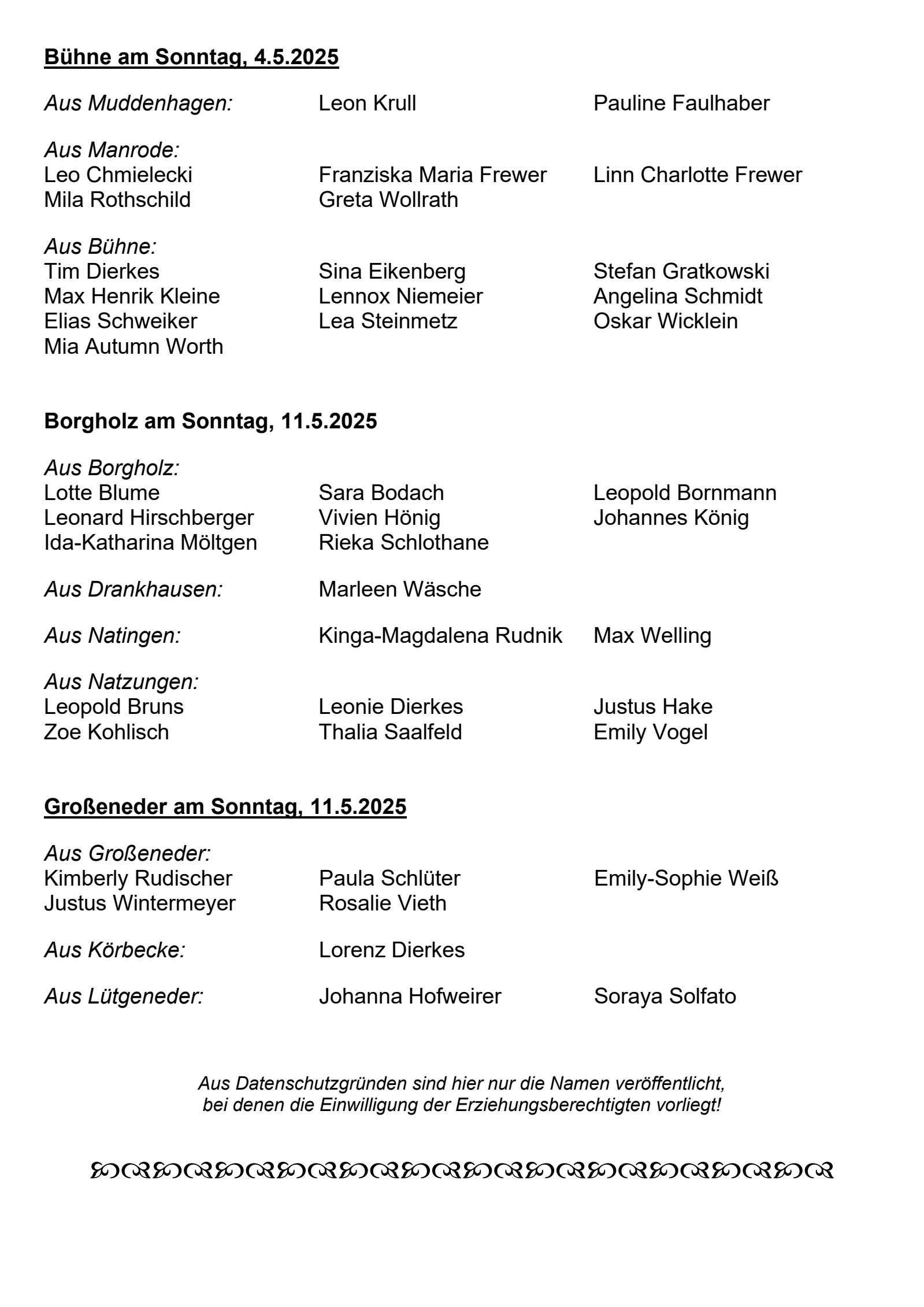 Bühne am Sonntag, 4.5.2025

Aus Muddenhagen: Leon Krull Pauline Faulhaber

Aus Manrode:
Leo Chmielecki Franziska Maria Frewer Linn Charlotte Frewer
Mila Rothschild Greta Wollrath

Aus Bühne:
Tim Dierkes Sina Eikenberg Stefan Gratkowski
Max Henrik Kleine Lennox Niemeier Angelina Schmidt
Elias Schweiker Lea Steinmetz Oskar Wicklein
Mia Autumn Worth

Borgholz am Sonntag, 11.5.2025

Aus Borgholz:
Lotte Blume Sara Bodach Leopold Bornmann
Leonard Hirschberger Vivien Hönig Johannes König
Ida-Katharina Möltgen Rieka Schlothane

Aus Drankhausen: Marleen Wäsche

Aus Natingen: Kinga-Magdalena Rudnik Max Welling

Aus Natzungen:
Leopold Bruns Leonie Dierkes Justus Hake
Zoe Kohlisch Thalia Saalfeld Emily Vogel

Großeneder am Sonntag, 11.5.2025

Aus Großeneder:
Kimberly Rudischer Paula Schlüter Emily-Sophie Weiß
Justus Wintermeyer Rosalie Vieth

Aus Körbecke: Lorenz Dierkes

Aus Lütgeneder: Johanna Hofweirer Soraya Solfato

Aus Datenschutzgründen sind hier nur die Namen veröffentlicht, bei denen die Einwilligung der Erziehungsberechtigten vorliegt!